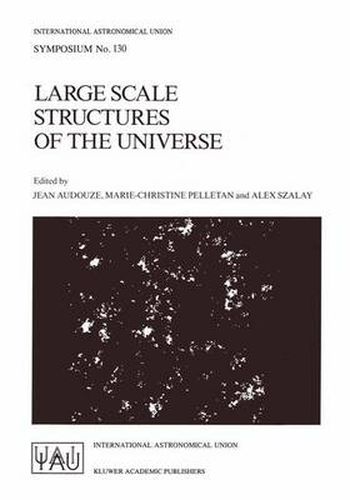 INTERNATIONAL ASTRONOMICAL UNION

SYMPOSIUM No. 130

LARGE SCALE STRUCTURES OF THE UNIVERSE

Edited by

JEAN AUDOUZE, MARIE-CHRISTINE PELLETAN and ALEX SZALAY

IAU

INTERNATIONAL ASTRONOMICAL UNION

KLUWER ACADEMIC PUBLISHERS